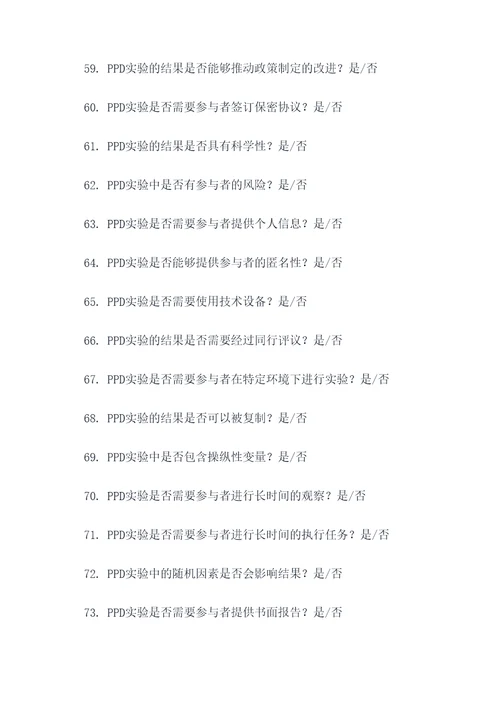 59. PPD实验的结果是否能够推动政策制定的改进？是/否

60. PPD实验是否需要参与者签订保密协议？是/否

61. PPD实验的结果是否具有科学性？是/否

62. PPD实验中是否有参与者的风险？是/否

63. PPD实验是否需要参与者提供个人信息？是/否

64. PPD实验是否能够提供参与者的匿名性？是/否

65. PPD实验是否需要使用技术设备？是/否

66. PPD实验的结果是否需要经过同行评议？是/否

67. PPD实验是否需要参与者在特定环境下进行实验？是/否

68. PPD实验的结果是否可以被复制？是/否

69. PPD实验中是否包含操纵性变量？是/否

70. PPD实验是否需要参与者进行长时间的观察？是/否

71. PPD实验是否需要参与者进行长时间的执行任务？是/否

72. PPD实验中的随机因素是否会影响结果？是/否

73. PPD实验是否需要参与者提供书面报告？是/否